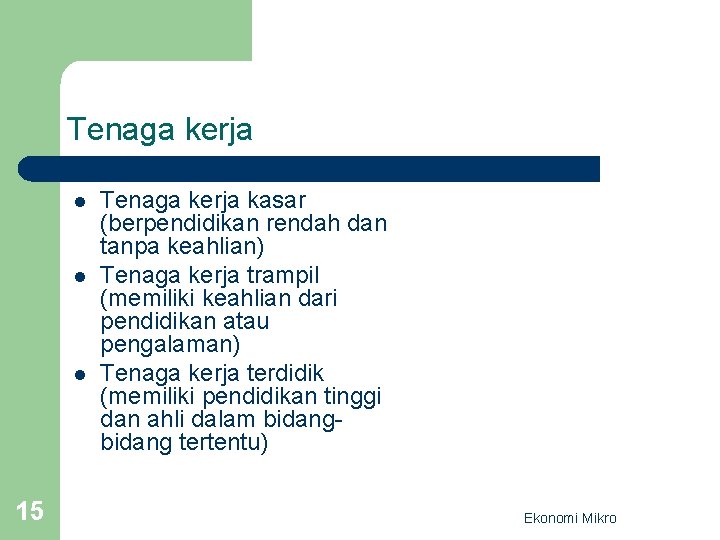 Tenaga kerja

• Tenaga kerja kasar (berpendidikan rendah dan tanpa keahlian)
• Tenaga kerja trampil (memiliki keahlian dari pendidikan atau pengalaman)
• Tenaga kerja terdidik (memiliki pendidikan tinggi dan ahli dalam bidang-bidang tertentu)

15

Ekonomi Mikro